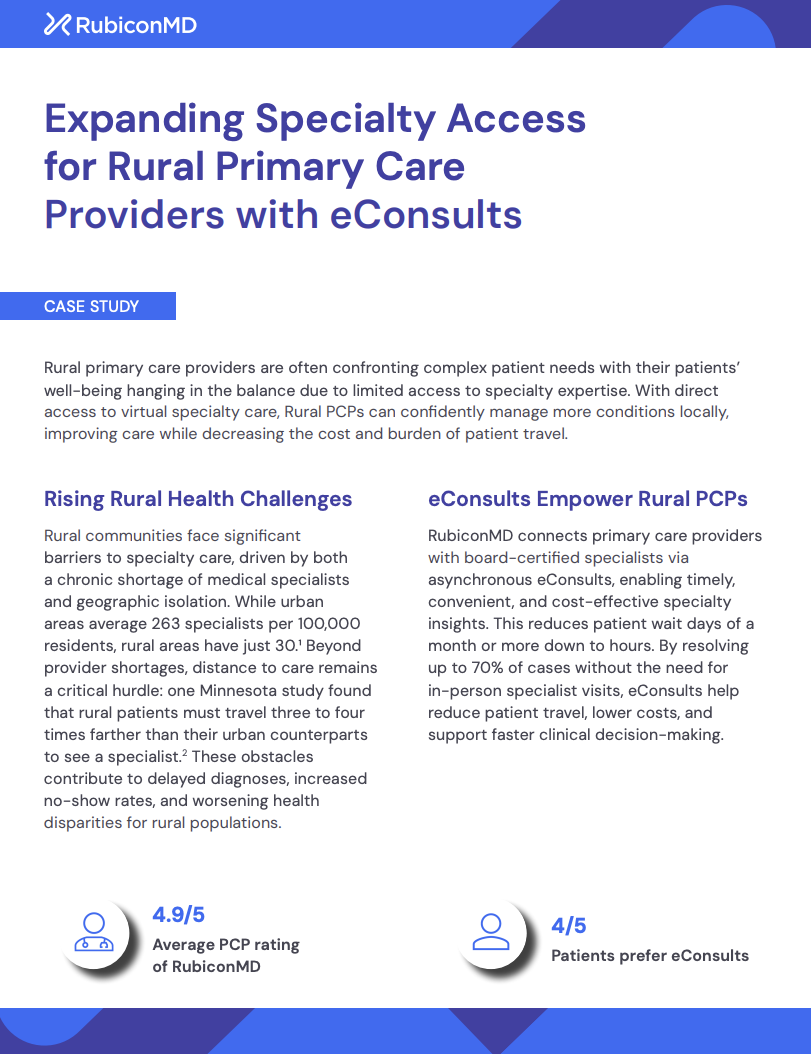 RubiconMD

Expanding Specialty Access for Rural Primary Care Providers with eConsults

CASE STUDY

Rural primary care providers are often confronting complex patient needs with their patients' well-being hanging in the balance due to limited access to specialty expertise. With direct access to virtual specialty care, Rural PCPs can confidently manage more conditions locally, improving care while decreasing the cost and burden of patient travel.

Rising Rural Health Challenges

Rural communities face significant barriers to specialty care, driven by both a chronic shortage of medical specialists and geographic isolation. While urban areas average 263 specialists per 100,000 residents, rural areas have just 30.$^1$ Beyond provider shortages, distance to care remains a critical hurdle: one Minnesota study found that rural patients must travel three to four times farther than their urban counterparts to see a specialist.$^2$ These obstacles contribute to delayed diagnoses, increased no-show rates, and worsening health disparities for rural populations.

eConsults Empower Rural PCPs

RubiconMD connects primary care providers with board-certified specialists via asynchronous eConsults, enabling timely, convenient, and cost-effective specialty insights. This reduces patient wait days of a month or more down to hours. By resolving up to 70% of cases without the need for in-person specialist visits, eConsults help reduce patient travel, lower costs, and support faster clinical decision-making.

4.9/5
Average PCP rating of RubiconMD

4/5
Patients prefer eConsults